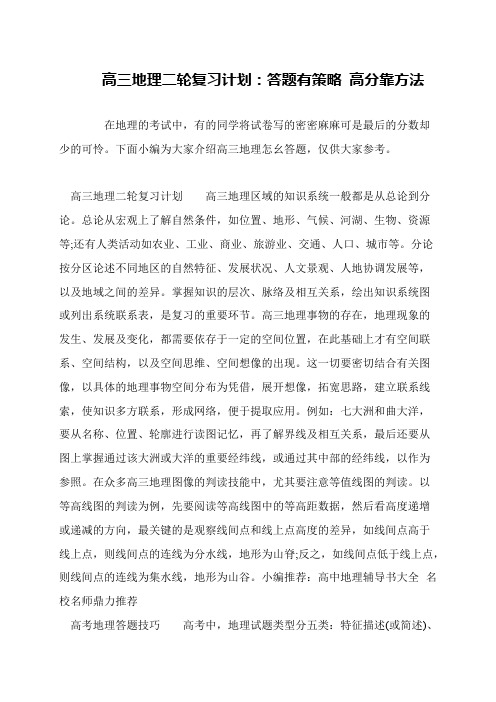 高三地理二轮复习计划：答题有策略 高分靠方法

在地理的考试中，有的同学将试卷写的密密麻麻可是最后的分数却少的可怜。下面小编为大家介绍高三地理怎幺答题，仅供大家参考。

高三地理二轮复习计划　　高三地理区域的知识系统一般都是从总论到分论。总论从宏观上了解自然条件，如位置、地形、气候、河湖、生物、资源等;还有人类活动如农业、工业、商业、旅游业、交通、人口、城市等。分论按分区论述不同地区的自然特征、发展状况、人文景观、人地协调发展等，以及地域之间的差异。掌握知识的层次、脉络及相互关系，绘出知识系统图或列出系统联系表，是复习的重要环节。高三地理事物的存在，地理现象的发生、发展及变化，都需要依存于一定的空间位置，在此基础上才有空间联系、空间结构，以及空间思维、空间想像的出现。这一切要密切结合有关图像，以具体的地理事物空间分布为凭借，展开想像，拓宽思路，建立联系线索，使知识多方联系，形成网络，便于提取应用。例如：七大洲和曲大洋，要从名称、位置、轮廓进行读图记忆，再了解界线及相互关系，最后还要从图上掌握通过该大洲或大洋的重要经纬线，或通过其中部的经纬线，以作为参照。在众多高三地理图像的判读技能中，尤其要注意等值线图的判读。以等高线图的判读为例，先要阅读等高线图中的等高距数据，然后看高度递增或递减的方向，最关键的是观察线间点和线上点高度的差异，如线间点高于线上点，则线间点的连线为分水线，地形为山脊;反之，如线间点低于线上点，则线间点的连线为集水线，地形为山谷。小编推荐：高中地理辅导书大全 名校名师鼎力推荐

高考地理答题技巧　　高考中，地理试题类型分五类：特征描述(或简述)、